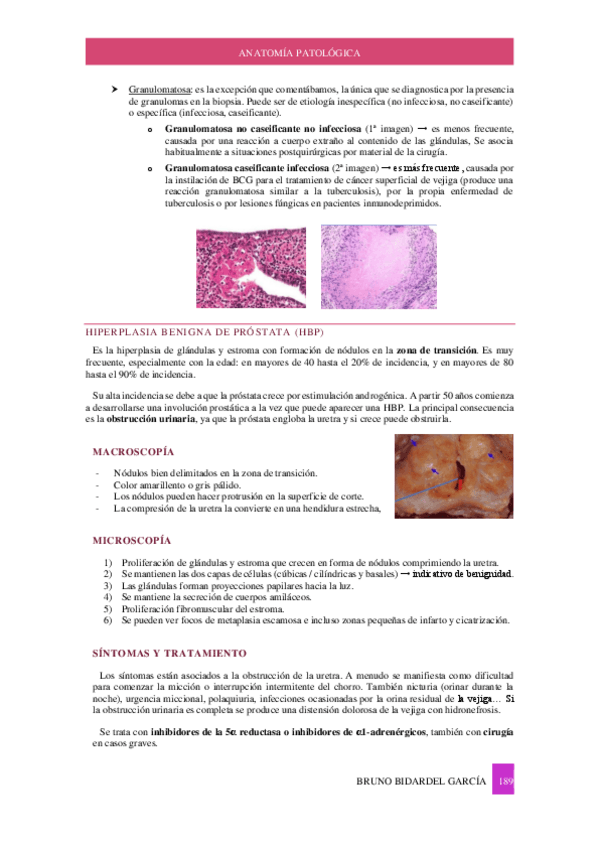 ANATOMÍA PATOLÓGICA

➤ Granulomatosa: es la excepción que comentábamos, la única que se diagnostica por la presencia de granulomas en la biopsia. Puede ser de etiología inespecífica (no infecciosa, no caseificante) o específica (infecciosa, caseificante).

o Granulomatosa no caseificante no infecciosa (1ª imagen) → es menos frecuente, causada por una reacción a cuerpo extraño al contenido de las glándulas, Se asocia habitualmente a situaciones postquirúrgicas por material de la cirugía.

o Granulomatosa caseificante infecciosa (2ª imagen) → es más frecuente, causada por la instilación de BCG para el tratamiento de cáncer superficial de vejiga (produce una reacción granulomatosa similar a la tuberculosis), por la propia enfermedad de tuberculosis o por lesiones fúngicas en pacientes inmunodeprimidos.

HIPERPLASIA BENIGNA DE PRÓSTATA (HBP)

Es la hiperplasia de glándulas y estroma con formación de nódulos en la zona de transición. Es muy frecuente, especialmente con la edad: en mayores de 40 hasta el 20% de incidencia, y en mayores de 80 hasta el 90% de incidencia.

Su alta incidencia se debe a que la próstata crece por estimulación androgénica. A partir 50 años comienza a desarrollarse una involución prostática a la vez que puede aparecer una HBP. La principal consecuencia es la obstrucción urinaria, ya que la próstata engloba la uretra y si crece puede obstruirla.

MACROSCOPÍA

- Nódulos bien delimitados en la zona de transición.
- Color amarillento o gris pálido.
- Los nódulos pueden hacer protrusión en la superficie de corte.
- La compresión de la uretra la convierte en una hendidura estrecha,

MICROSCOPÍA

1) Proliferación de glándulas y estroma que crecen en forma de nódulos comprimiendo la uretra.
2) Se mantienen las dos capas de células (cúbicas / cilíndricas y basales) → indicativo de benignidad.
3) Las glándulas forman proyecciones papilares hacia la luz.
4) Se mantiene la secreción de cuerpos amiláceos.
5) Proliferación fibromuscular del estroma.
6) Se pueden ver focos de metaplasia escamosa e incluso zonas pequeñas de infarto y cicatrización.

SÍNTOMAS Y TRATAMIENTO

Los síntomas están asociados a la obstrucción de la uretra. A menudo se manifiesta como dificultad para comenzar la micción o interrupción intermitente del chorro. También nicturia (orinar durante la noche), urgencia miccional, polaquiuria, infecciones ocasionadas por la orina residual de la vejiga… Si la obstrucción urinaria es completa se produce una distensión dolorosa de la vejiga con hidronefrosis.

Se trata con inhibidores de la 5α reductasa o inhibidores de α1-adrenérgicos, también con cirugía en casos graves.

BRUNO BIDARDEL GARCÍA 189